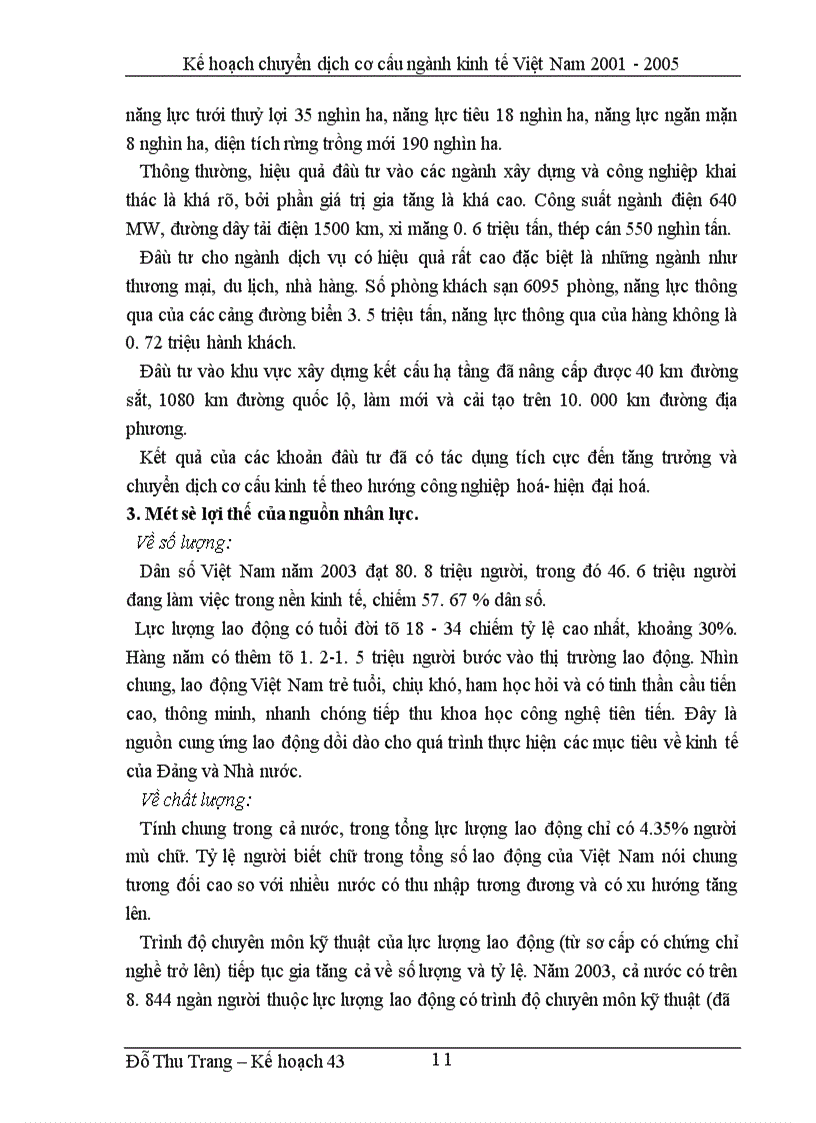 Kế hoạch chuyển dịch cơ cấu ngành kinh tế Việt Nam 2001 - 2005

năng lực tưới thuỷ lợi 35 nghìn ha, năng lực tiêu 18 nghìn ha, năng lực ngăn mặn 8 nghìn ha, diện tích rừng trồng mới 190 nghìn ha.

Thông thường, hiệu quả đầu tư vào các ngành xây dựng và công nghiệp khai thác là khá rõ, bởi phần giá trị gia tăng là khá cao. Công suất ngành điện 640 MW, đường dây tải điện 1500 km, xi măng 0. 6 triệu tấn, thép cán 550 nghìn tấn.

Đầu tư cho ngành dịch vụ có hiệu quả rất cao đặc biệt là những ngành như thương mại, du lịch, nhà hàng. Số phòng khách sạn 6095 phòng, năng lực thông qua của các cảng đường biển 3. 5 triệu tấn, năng lực thông qua của hàng không là 0. 72 triệu hành khách.

Đầu tư vào khu vực xây dựng kết cấu hạ tầng đã nâng cấp được 40 km đường sắt, 1080 km đường quốc lộ, làm mới và cải tạo trên 10. 000 km đường địa phương.

Kết quả của các khoản đầu tư đã có tác dụng tích cực đến tăng trưởng và chuyển dịch cơ cấu kinh tế theo hướng công nghiệp hoá- hiện đại hoá.

3. Mét sè lợi thế của nguồn nhân lực.

Về số lượng:

Dân số Việt Nam năm 2003 đạt 80. 8 triệu người, trong đó 46. 6 triệu người đang làm việc trong nền kinh tế, chiếm 57. 67 % dân số.

Lực lượng lao động có tuổi đời tõ 18 - 34 chiếm tỷ lệ cao nhất, khoảng 30%. Hàng năm có thêm tõ 1. 2-1. 5 triệu người bước vào thị trường lao động. Nhìn chung, lao động Việt Nam trẻ tuổi, chịu khó, ham học hỏi và có tinh thần cầu tiến cao, thông minh, nhanh chóng tiếp thu khoa học công nghệ tiên tiến. Đây là nguồn cung ứng lao động dồi dào cho quá trình thực hiện các mục tiêu về kinh tế của Đảng và Nhà nước.

Về chất lượng:

Tính chung trong cả nước, trong tổng lực lượng lao động chỉ có 4.35% người mù chữ. Tỷ lệ người biết chữ trong tổng số lao động của Việt Nam nói chung tương đối cao so với nhiều nước có thu nhập tương đương và có xu hướng tăng lên.

Trình độ chuyên môn kỹ thuật của lực lượng lao động (từ sơ cấp có chứng chỉ nghề trở lên) tiếp tục gia tăng cả về số lượng và tỷ lệ. Năm 2003, cả nước có trên 8. 844 ngàn người thuộc lực lượng lao động có trình độ chuyên môn kỹ thuật (đã

Đỗ Thu Trang – Kế hoạch 43 11